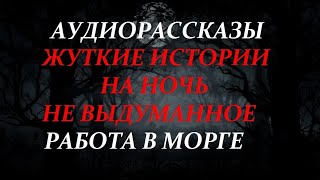 АУДИОРАССКАЗЫ
ЖУТКИЕ ИСТОРИИ
НА НОЧЬ
НЕ ВЫДУМАННОЕ
РАБОТА В МОРГЕ